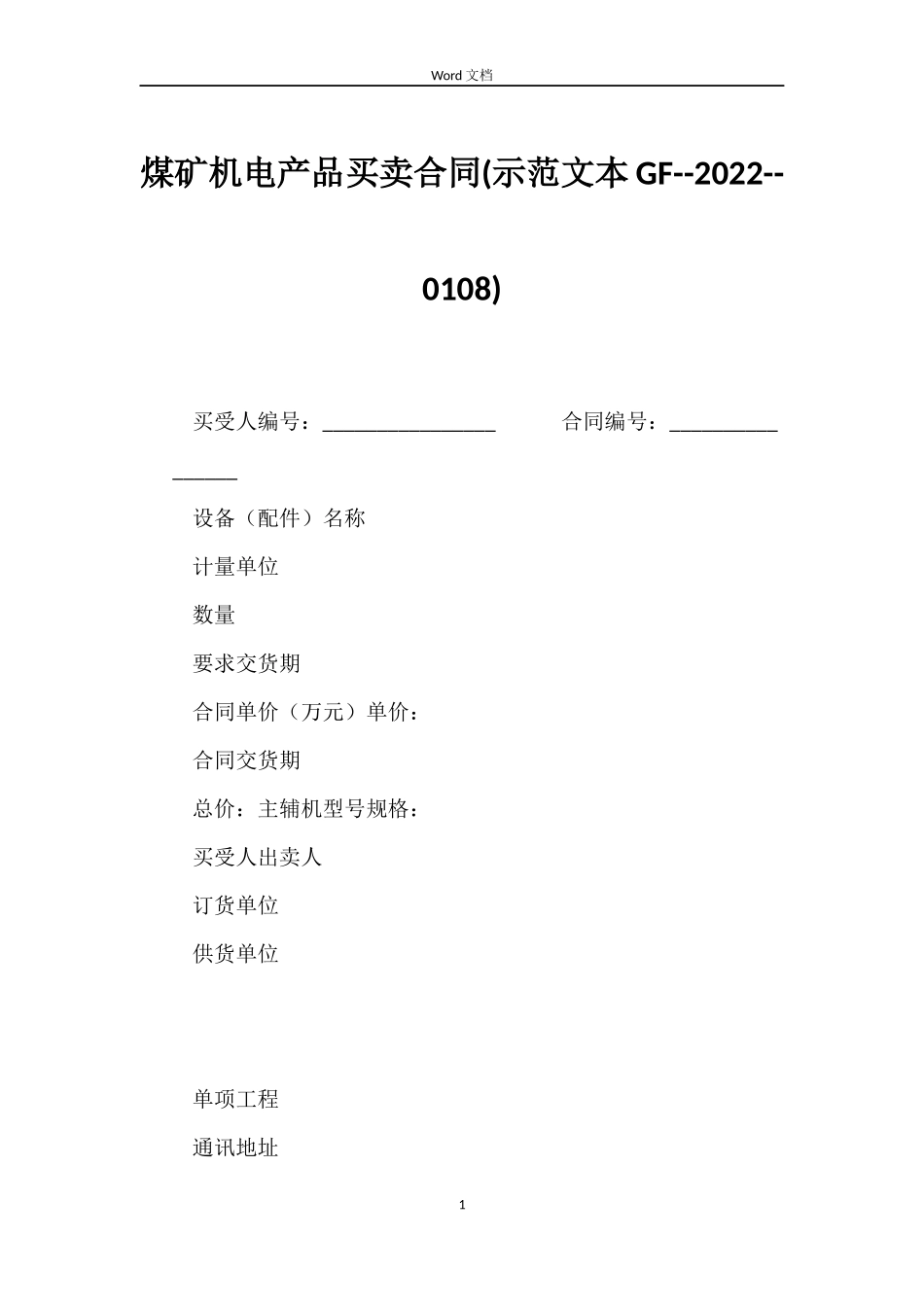 Word 文档

煤矿机电产品买卖合同(示范文本 GF--2022--0108)

买受人编号：________________　　　合同编号：________________

设备（配件）名称

计量单位

数量

要求交货期

合同单价（万元）单价：

合同交货期

总价：主辅机型号规格：

买受人出卖人

订货单位

供货单位

单项工程

通讯地址

1